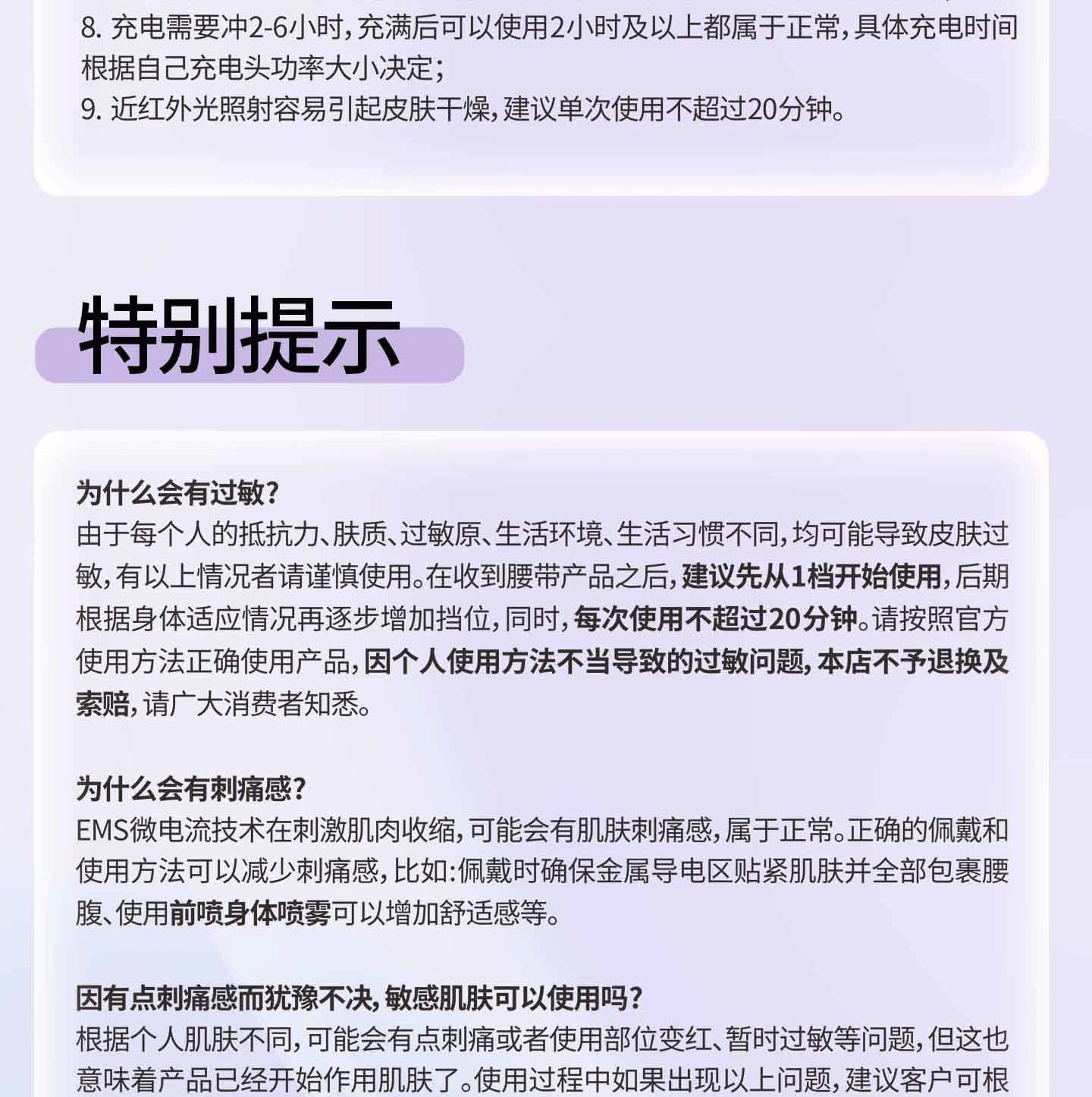 8. 充电需要冲2-6小时，充满后可以使用2小时及以上都属于正常，具体充电时间根据自己充电头功率大小决定；
9. 近红外光照射容易引起皮肤干燥，建议单次使用不超过20分钟。

特别提示

为什么会有过敏？
由于每个人的抵抗力、肤质、过敏原、生活环境、生活习惯不同，均可能导致皮肤过敏，有以上情况者请谨慎使用。在收到腰带产品之后，建议先从1档开始使用，后期根据身体适应情况再逐步增加挡位，同时，每次使用不超过20分钟。请按照官方使用方法正确使用产品，因个人使用方法不当导致的过敏问题，本店不予退换及索赔，请广大消费者知悉。

为什么会有刺痛感？
EMS微电流技术在刺激肌肉收缩，可能会有肌肤刺痛感，属于正常。正确的佩戴和使用方法可以减少刺痛感，比如：佩戴时确保金属导电区贴紧肌肤并全部包裹腰腹、使用前喷身体喷雾可以增加舒适感等。

因有点刺痛感而犹豫不决，敏感肌肤可以使用吗？
根据个人肌肤不同，可能会有点刺痛或者使用部位变红、暂时过敏等问题，但这也意味着产品已经开始作用肌肤了。使用过程中如果出现以上问题，建议客户可根